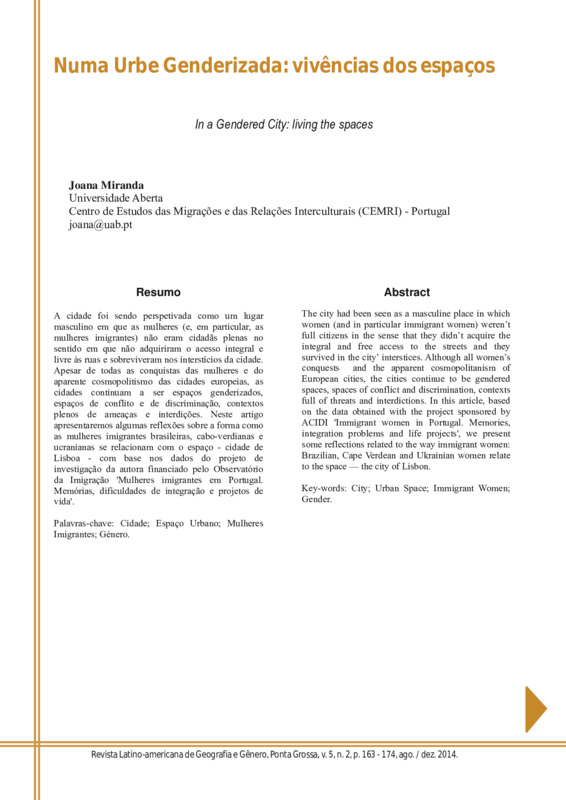 Numa Urbe Genderizada: vivências dos espaços

In a Gendered City: living the spaces

Joana Miranda
Universidade Aberta
Centro de Estudos das Migrações e das Relações Interculturais (CEMRI) - Portugal
joana@uab.pt

Resumo

A cidade foi sendo perspetivada como um lugar masculino em que as mulheres (e, em particular, as mulheres imigrantes) não eram cidadãs plenas no sentido em que não adquiriram o acesso integral e livre às ruas e sobreviveram nos interstícios da cidade. Apesar de todas as conquistas das mulheres e do aparente cosmopolitismo das cidades europeias, as cidades continuam a ser espaços genderizados, espaços de conflito e de discriminação, contextos plenos de ameaças e interdições. Neste artigo apresentaremos algumas reflexões sobre a forma como as mulheres imigrantes brasileiras, cabo-verdianas e ucranianas se relacionam com o espaço - cidade de Lisboa - com base nos dados do projeto de investigação da autora financiado pelo Observatório da Imigração 'Mulheres imigrantes em Portugal. Memórias, dificuldades de integração e projetos de vida'.

Palavras-chave: Cidade; Espaço Urbano; Mulheres Imigrantes; Género.

Abstract

The city had been seen as a masculine place in which women (and in particular immigrant women) weren't full citizens in the sense that they didn't acquire the integral and free access to the streets and they survived in the city' interstices. Although all women's conquests and the apparent cosmopolitanism of European cities, the cities continue to be gendered spaces, spaces of conflict and discrimination, contexts full of threats and interdictions. In this article, based on the data obtained with the project sponsored by ACIDI 'Immigrant women in Portugal. Memories, integration problems and life projects', we present some reflections related to the way immigrant women: Brazilian, Cape Verdean and Ukrainian women relate to the space — the city of Lisbon.

Key-words: City; Urban Space; Immigrant Women; Gender.

Revista Latino-americana de Geografia e Gênero, Ponta Grossa, v. 5, n. 2, p. 163 - 174, ago. / dez. 2014.